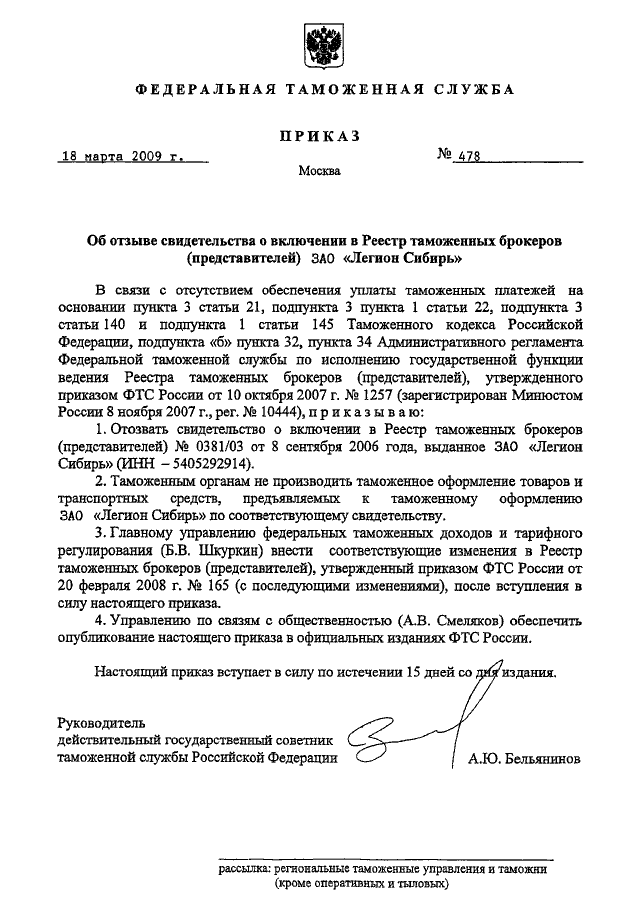 ФЕДЕРАЛЬНАЯ ТАМОЖЕННАЯ СЛУЖБА

ПРИКАЗ

18 марта 2009 г. № 478

Москва

Об отзыве свидетельства о включении в Реестр таможенных брокеров (представителей) ЗАО «Легион Сибирь»

В связи с отсутствием обеспечения уплаты таможенных платежей на основании пункта 3 статьи 21, подпункта 3 пункта 1 статьи 22, подпункта 3 статьи 140 и подпункта 1 статьи 145 Таможенного кодекса Российской Федерации, подпункта «б» пункта 32, пункта 34 Административного регламента Федеральной таможенной службы по исполнению государственной функции ведения Реестра таможенных брокеров (представителей), утвержденного приказом ФТС России от 10 октября 2007 г. № 1257 (зарегистрирован Минюстом России 8 ноября 2007 г., рег. № 10444), приказываю:

1. Отозвать свидетельство о включении в Реестр таможенных брокеров (представителей) № 0381/03 от 8 сентября 2006 года, выданное ЗАО «Легион Сибирь» (ИНН – 5405292914).

2. Таможенным органам не производить таможенное оформление товаров и транспортных средств, предъявляемых к таможенному оформлению ЗАО «Легион Сибирь» по соответствующему свидетельству.

3. Главному управлению федеральных таможенных доходов и тарифного регулирования (Б.В. Шкуркин) внести соответствующие изменения в Реестр таможенных брокеров (представителей), утвержденный приказом ФТС России от 20 февраля 2008 г. № 165 (с последующими изменениями), после вступления в силу настоящего приказа.

4. Управлению по связям с общественностью (А.В. Смеляков) обеспечить опубликование настоящего приказа в официальных изданиях ФТС России.

Настоящий приказ вступает в силу по истечении 15 дней со дня издания.

Руководитель
действительный государственный советник
таможенной службы Российской Федерации А.Ю. Бельянинов

рассылка: региональные таможенные управления и таможни (кроме оперативных и тыловых)